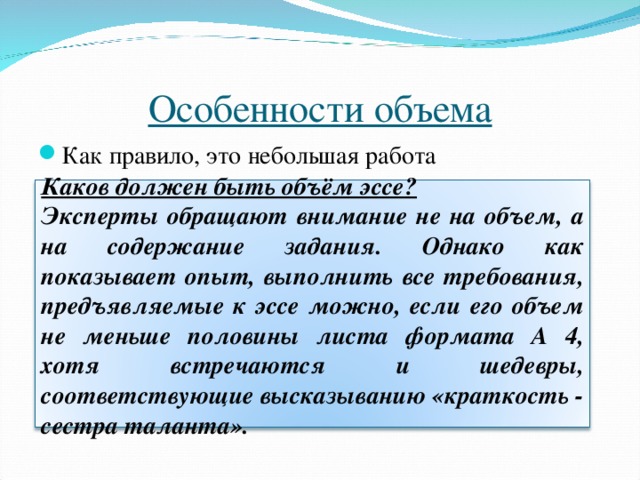 Особенности объема

Как правило, это небольшая работа

Каков должен быть объём эссе?

Эксперты обращают внимание не на объем, а на содержание задания. Однако как показывает опыт, выполнить все требования, предъявляемые к эссе можно, если его объем не меньше половины листа формата А 4, хотя встречаются и шедевры, соответствующие высказыванию «краткость - сестра таланта».